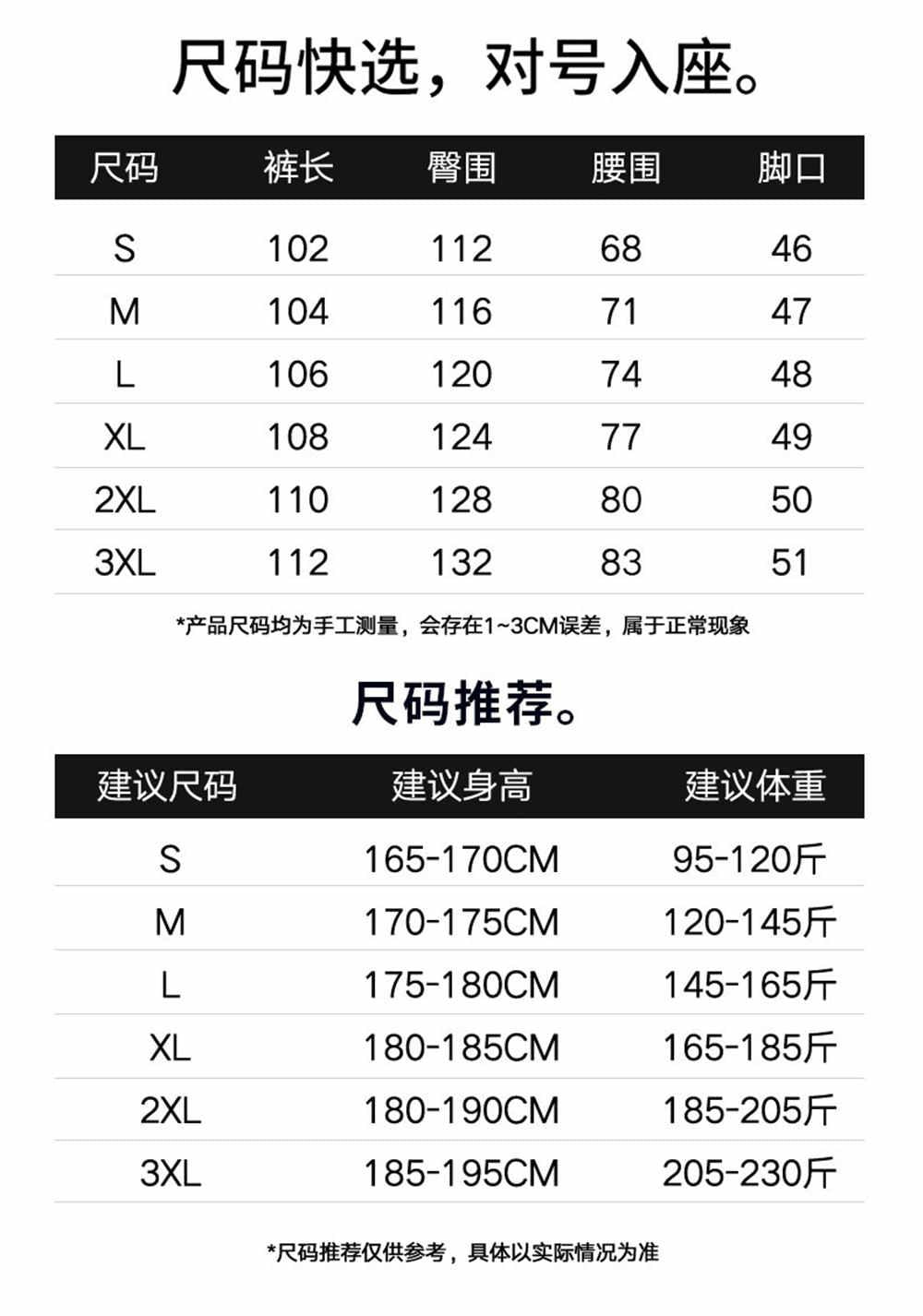 尺码快选，对号入座。

| 尺码 | 裤长 | 臀围 | 腰围 | 脚口 |
|---|---|---|---|---|
| S | 102 | 112 | 68 | 46 |
| M | 104 | 116 | 71 | 47 |
| L | 106 | 120 | 74 | 48 |
| XL | 108 | 124 | 77 | 49 |
| 2XL | 110 | 128 | 80 | 50 |
| 3XL | 112 | 132 | 83 | 51 |

*产品尺码均为手工测量，会存在1~3CM误差，属于正常现象

尺码推荐。

| 建议尺码 | 建议身高 | 建议体重 |
|---|---|---|
| S | 165-170CM | 95-120斤 |
| M | 170-175CM | 120-145斤 |
| L | 175-180CM | 145-165斤 |
| XL | 180-185CM | 165-185斤 |
| 2XL | 180-190CM | 185-205斤 |
| 3XL | 185-195CM | 205-230斤 |

*尺码推荐仅供参考，具体以实际情况为准